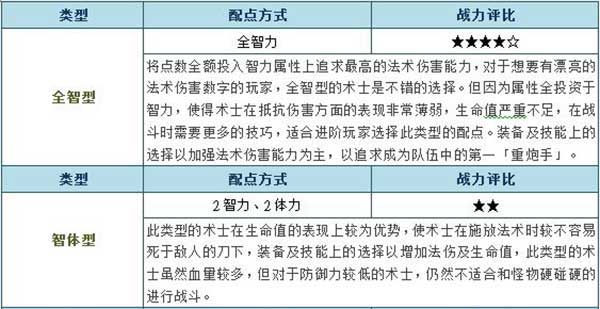 | 类型 | 配点方式 | 战力评比 |
|---|---|---|
| 全智型 | 全智力 | ★★★★☆ |
| | 将点数全额投入智力属性上追求最高的法术伤害能力，对于想要有漂亮的法术伤害数字的玩家，全智型的术士是不错的选择。但因为属性全投资于智力，使得术士在抵抗伤害方面的表现非常薄弱，生命值严重不足，在战斗时需要更多的技巧，适合进阶玩家选择此类型的配点。装备及技能上的选择以加强法术伤害能力为主，以追求成为队伍中的第一「重炮手」。 | |
| 类型 | 配点方式 | 战力评比 |
| 智体型 | 2智力、2体力 | ★★ |
| | 此类型的术士在生命值的表现上较为优势，使术士在施放法术时较不容易死于敌人的刀下，装备及技能上的选择以增加法伤及生命值，此类型的术士虽然血量较多，但对于防御力较低的术士，仍然不适合和怪物硬碰硬的进行战斗。 | |